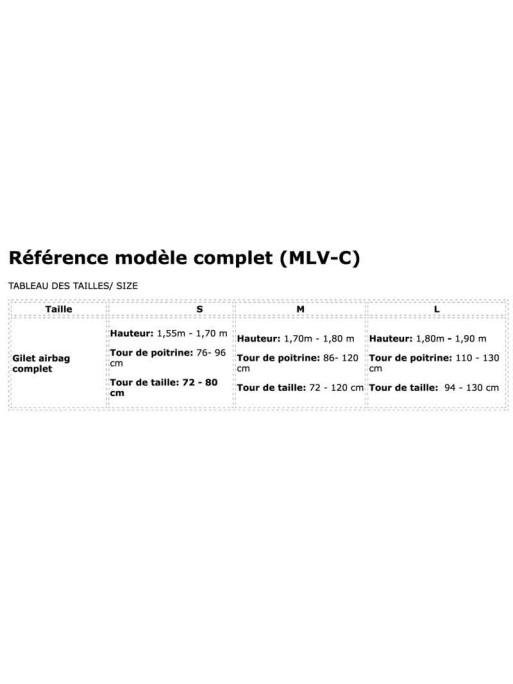 Référence modèle complet (MLV-C)

TABLEAU DES TAILLES/ SIZE

| Taille | S | M | L |
|---|---|---|---|
| Gilet airbag complet | Hauteur: 1,55m - 1,70 m Tour de poitrine: 76- 96 cm Tour de taille: 72 - 80 cm | Hauteur: 1,70m - 1,80 m Tour de poitrine: 86- 120 cm Tour de taille: 72 - 120 cm | Hauteur: 1,80m - 1,90 m Tour de poitrine: 110 - 130 cm Tour de taille: 94 - 130 cm |